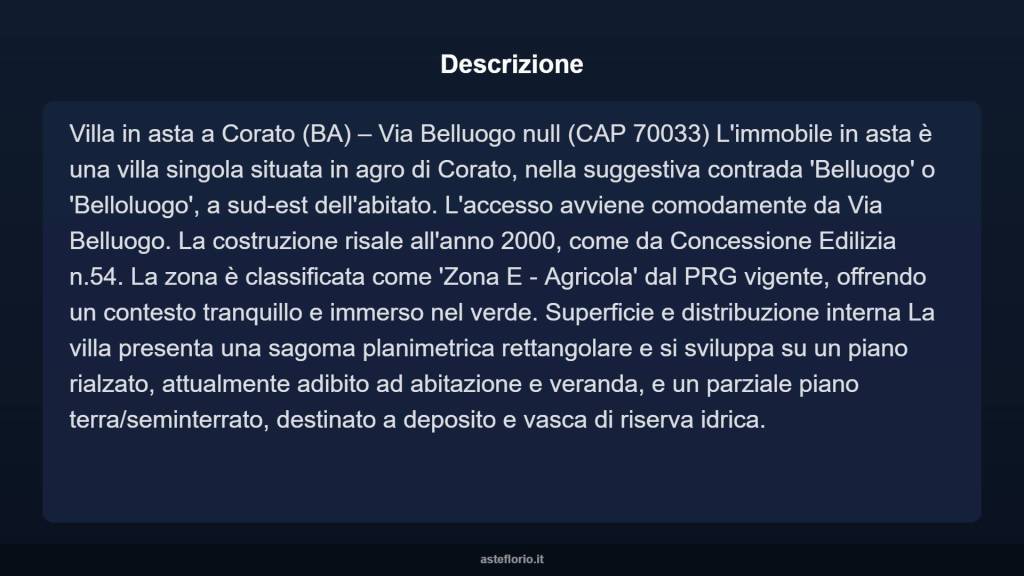 Descrizione

Villa in asta a Corato (BA) – Via Belluogo null (CAP 70033) L'immobile in asta è una villa singola situata in agro di Corato, nella suggestiva contrada 'Belluogo' o 'Belloluogo', a sud-est dell'abitato. L'accesso avviene comodamente da Via Belluogo. La costruzione risale all'anno 2000, come da Concessione Edilizia n.54. La zona è classificata come 'Zona E - Agricola' dal PRG vigente, offrendo un contesto tranquillo e immerso nel verde. Superficie e distribuzione interna La villa presenta una sagoma planimetrica rettangolare e si sviluppa su un piano rialzato, attualmente adibito ad abitazione e veranda, e un parziale piano terra/seminterrato, destinato a deposito e vasca di riserva idrica.

asteflorio.it